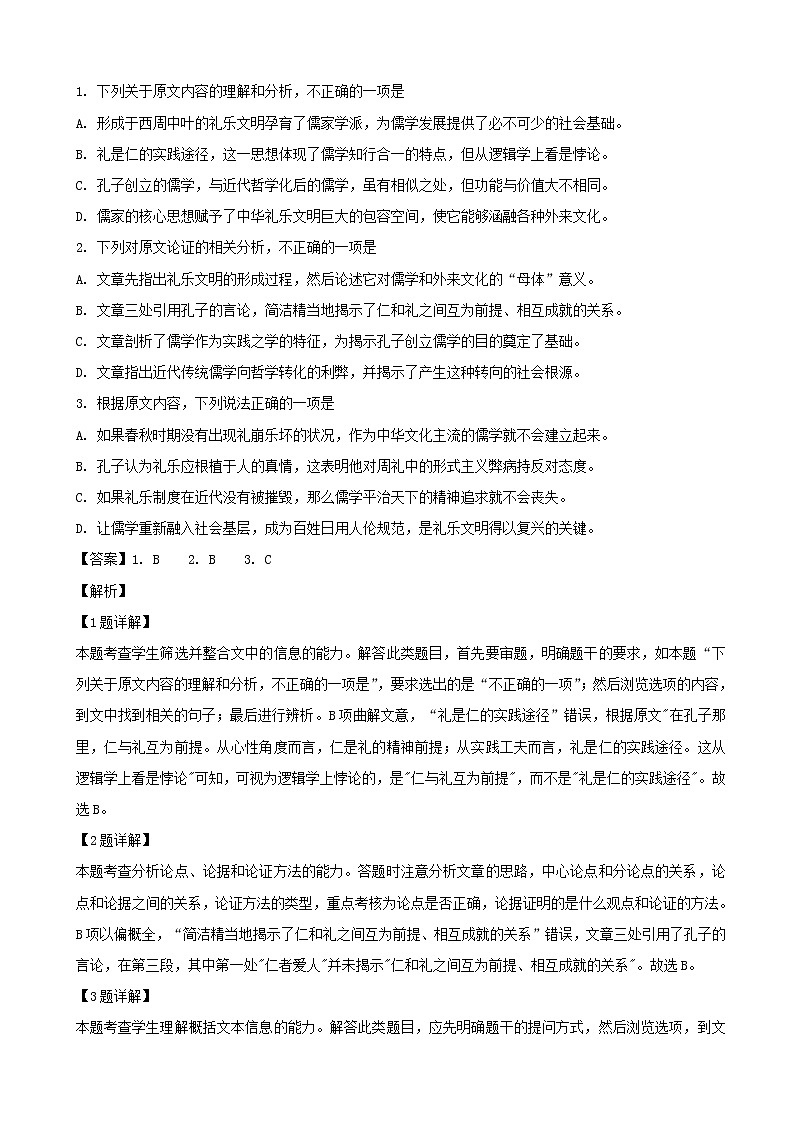 1. 下列关于原文内容的理解和分析，不正确的一项是

A. 形成于西周中叶的礼乐文明孕育了儒家学派，为儒学发展提供了必不可少的社会基础。

B. 礼是仁的实践途径，这一思想体现了儒学知行合一的特点，但从逻辑学上看是悖论。

C. 孔子创立的儒学，与近代哲学化后的儒学，虽有相似之处，但功能与价值大不相同。

D. 儒家的核心思想赋予了中华礼乐文明巨大的包容空间，使它能够涵融各种外来文化。

2. 下列对原文论证的相关分析，不正确的一项是

A. 文章先指出礼乐文明的形成过程，然后论述它对儒学和外来文化的“母体”意义。

B. 文章三处引用孔子的言论，简洁精当地揭示了仁和礼之间互为前提、相互成就的关系。

C. 文章剖析了儒学作为实践之学的特征，为揭示孔子创立儒学的目的奠定了基础。

D. 文章指出近代传统儒学向哲学转化的利弊，并揭示了产生这种转向的社会根源。

3. 根据原文内容，下列说法正确的一项是

A. 如果春秋时期没有出现礼崩乐坏的状况，作为中华文化主流的儒学就不会建立起来。

B. 孔子认为礼乐应根植于人的真情，这表明他对周礼中的形式主义弊病持反对态度。

C. 如果礼乐制度在近代没有被摧毁，那么儒学平治天下的精神追求就不会丧失。

D. 让儒学重新融入社会基层，成为百姓日用人伦规范，是礼乐文明得以复兴的关键。

【答案】1. B　2. B　3. C

【解析】

【1题详解】

本题考查学生筛选并整合文中的信息的能力。解答此类题目，首先要审题，明确题干的要求，如本题“下列关于原文内容的理解和分析，不正确的一项是”，要求选出的是“不正确的一项”；然后浏览选项的内容，到文中找到相关的句子；最后进行辨析。B项曲解文意，“礼是仁的实践途径”错误，根据原文"在孔子那里，仁与礼互为前提。从心性角度而言，仁是礼的精神前提；从实践工夫而言，礼是仁的实践途径。这从逻辑学上看是悖论"可知，可视为逻辑学上悖论的，是"仁与礼互为前提"，而不是"礼是仁的实践途径"。故选B。

【2题详解】

本题考查分析论点、论据和论证方法的能力。答题时注意分析文章的思路，中心论点和分论点的关系，论点和论据之间的关系，论证方法的类型，重点考核为论点是否正确，论据证明的是什么观点和论证的方法。B项以偏概全，“简洁精当地揭示了仁和礼之间互为前提、相互成就的关系”错误，文章三处引用了孔子的言论，在第三段，其中第一处"仁者爱人"并未揭示"仁和礼之间互为前提、相互成就的关系"。故选B。

【3题详解】

本题考查学生理解概括文本信息的能力。解答此类题目，应先明确题干的提问方式，然后浏览选项，到文